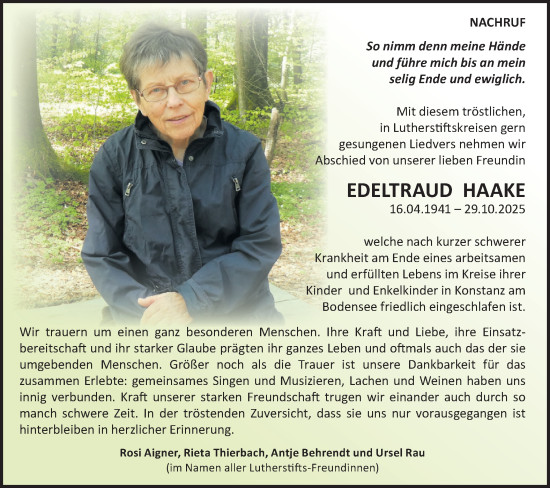 NACHRUF

So nimm denn meine Hände und führe mich bis an mein selig Ende und ewiglich.

Mit diesem tröstlichen, in Lutherstiftskreisen gern gesungenen Liedvers nehmen wir Abschied von unserer lieben Freundin

EDELTRAUD HAAKE
16.04.1941 – 29.10.2025

welche nach kurzer schwerer Krankheit am Ende eines arbeitsamen und erfüllten Lebens im Kreise ihrer Kinder und Enkelkinder in Konstanz am Bodensee friedlich eingeschlafen ist.

Wir trauern um einen ganz besonderen Menschen. Ihre Kraft und Liebe, ihre Einsatzbereitschaft und ihr starker Glaube prägten ihr ganzes Leben und oftmals auch das der sie umgebenden Menschen. Größer noch als die Trauer ist unsere Dankbarkeit für das zusammen Erlebte: gemeinsames Singen und Musizieren, Lachen und Weinen haben uns innig verbunden. Kraft unserer starken Freundschaft trugen wir einander auch durch so manch schwere Zeit. In der tröstenden Zuversicht, dass sie uns nur vorausgegangen ist hinterbleiben in herzlicher Erinnerung.

Rosi Aigner, Rieta Thierbach, Antje Behrendt und Ursel Rau
(im Namen aller Lutherstifts-Freundinnen)